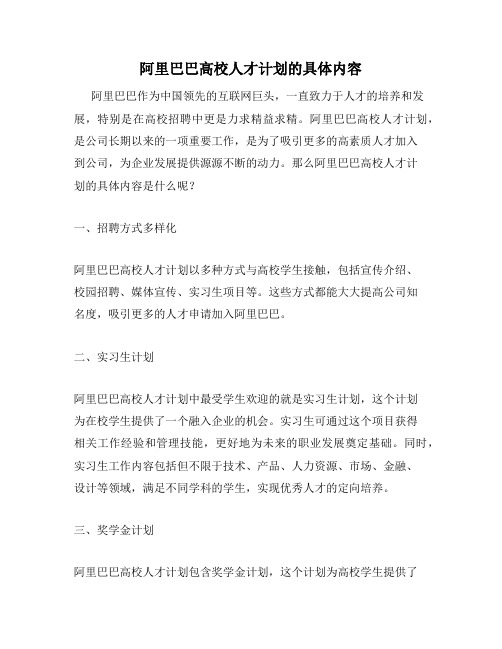 阿里巴巴高校人才计划的具体内容

阿里巴巴作为中国领先的互联网巨头，一直致力于人才的培养和发展，特别是在高校招聘中更是力求精益求精。阿里巴巴高校人才计划，是公司长期以来的一项重要工作，是为了吸引更多的高素质人才加入到公司，为企业发展提供源源不断的动力。那么阿里巴巴高校人才计划的具体内容是什么呢？

一、招聘方式多样化

阿里巴巴高校人才计划以多种方式与高校学生接触，包括宣传介绍、校园招聘、媒体宣传、实习生项目等。这些方式都能大大提高公司知名度，吸引更多的人才申请加入阿里巴巴。

二、实习生计划

阿里巴巴高校人才计划中最受学生欢迎的就是实习生计划，这个计划为在校学生提供了一个融入企业的机会。实习生可通过这个项目获得相关工作经验和管理技能，更好地为未来的职业发展奠定基础。同时，实习生工作内容包括但不限于技术、产品、人力资源、市场、金融、设计等领域，满足不同学科的学生，实现优秀人才的定向培养。

三、奖学金计划

阿里巴巴高校人才计划包含奖学金计划，这个计划为高校学生提供了